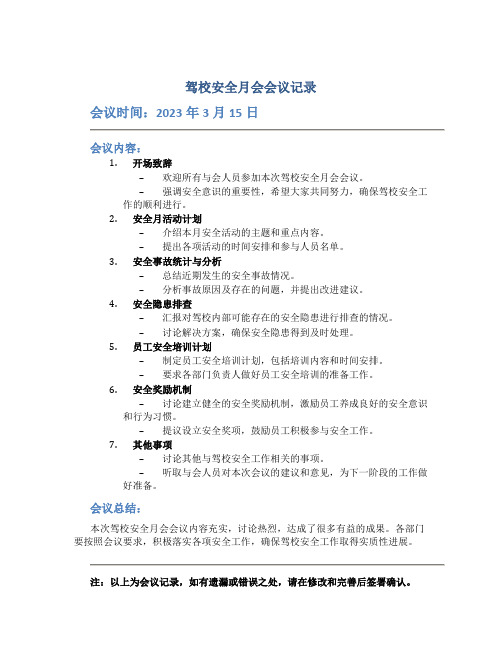 驾校安全月会会议记录

会议时间：2023 年 3 月 15 日

会议内容：

1. 开场致辞
– 欢迎所有与会人员参加本次驾校安全月会会议。
– 强调安全意识的重要性，希望大家共同努力，确保驾校安全工作的顺利进行。

2. 安全月活动计划
– 介绍本月安全活动的主题和重点内容。
– 提出各项活动的时间安排和参与人员名单。

3. 安全事故统计与分析
– 总结近期发生的安全事故情况。
– 分析事故原因及存在的问题，并提出改进建议。

4. 安全隐患排查
– 汇报对驾校内部可能存在的安全隐患进行排查的情况。
– 讨论解决方案，确保安全隐患得到及时处理。

5. 员工安全培训计划
– 制定员工安全培训计划，包括培训内容和时间安排。
– 要求各部门负责人做好员工安全培训的准备工作。

6. 安全奖励机制
– 讨论建立健全的安全奖励机制，激励员工养成良好的安全意识和行为习惯。
– 提议设立安全奖项，鼓励员工积极参与安全工作。

7. 其他事项
– 讨论其他与驾校安全工作相关的事项。
– 听取与会人员对本次会议的建议和意见，为下一阶段的工作做好准备。

会议总结：

本次驾校安全月会会议内容充实，讨论热烈，达成了很多有益的成果。各部门要按照会议要求，积极落实各项安全工作，确保驾校安全工作取得实质性进展。

注：以上为会议记录，如有遗漏或错误之处，请在修改和完善后签署确认。